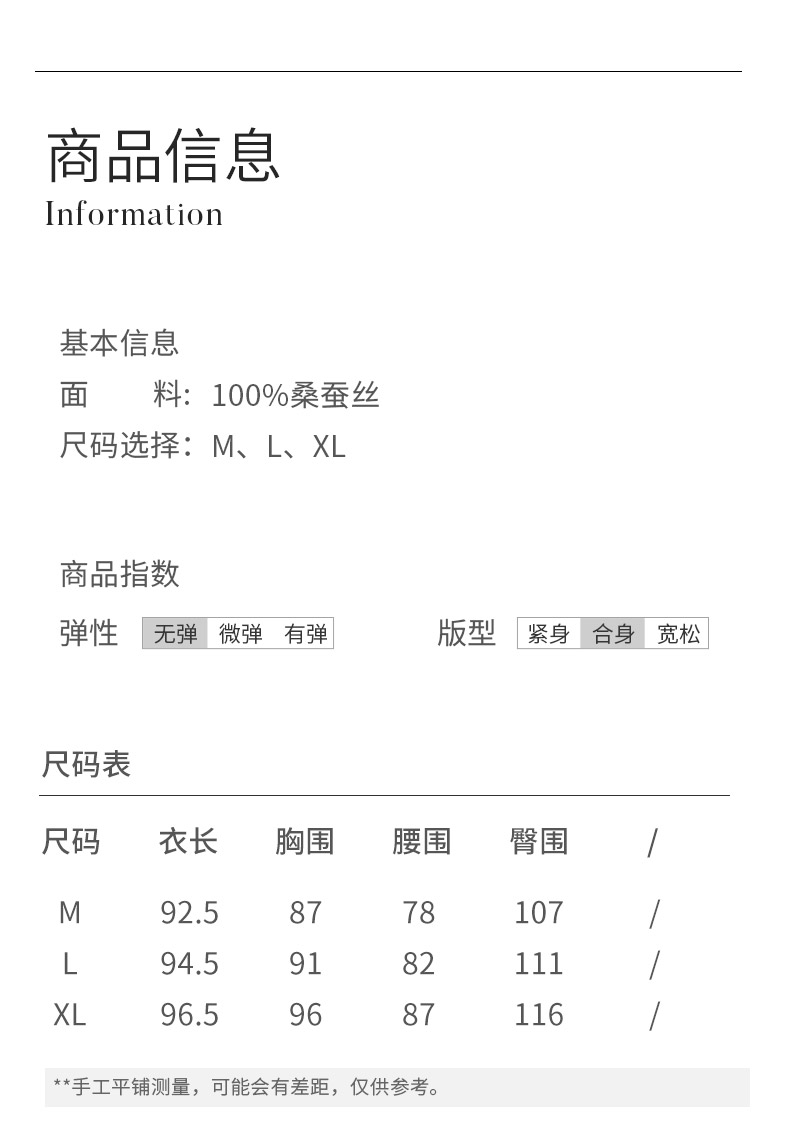 商品信息
Information

基本信息
面　　料：100%桑蚕丝
尺码选择：M、L、XL

商品指数
弹性 无弹 微弹 有弹
版型 紧身 合身 宽松

尺码表

| 尺码 | 衣长 | 胸围 | 腰围 | 臀围 | / |
|---|---|---|---|---|---|
| M | 92.5 | 87 | 78 | 107 | / |
| L | 94.5 | 91 | 82 | 111 | / |
| XL | 96.5 | 96 | 87 | 116 | / |

**手工平铺测量，可能会有差距，仅供参考。